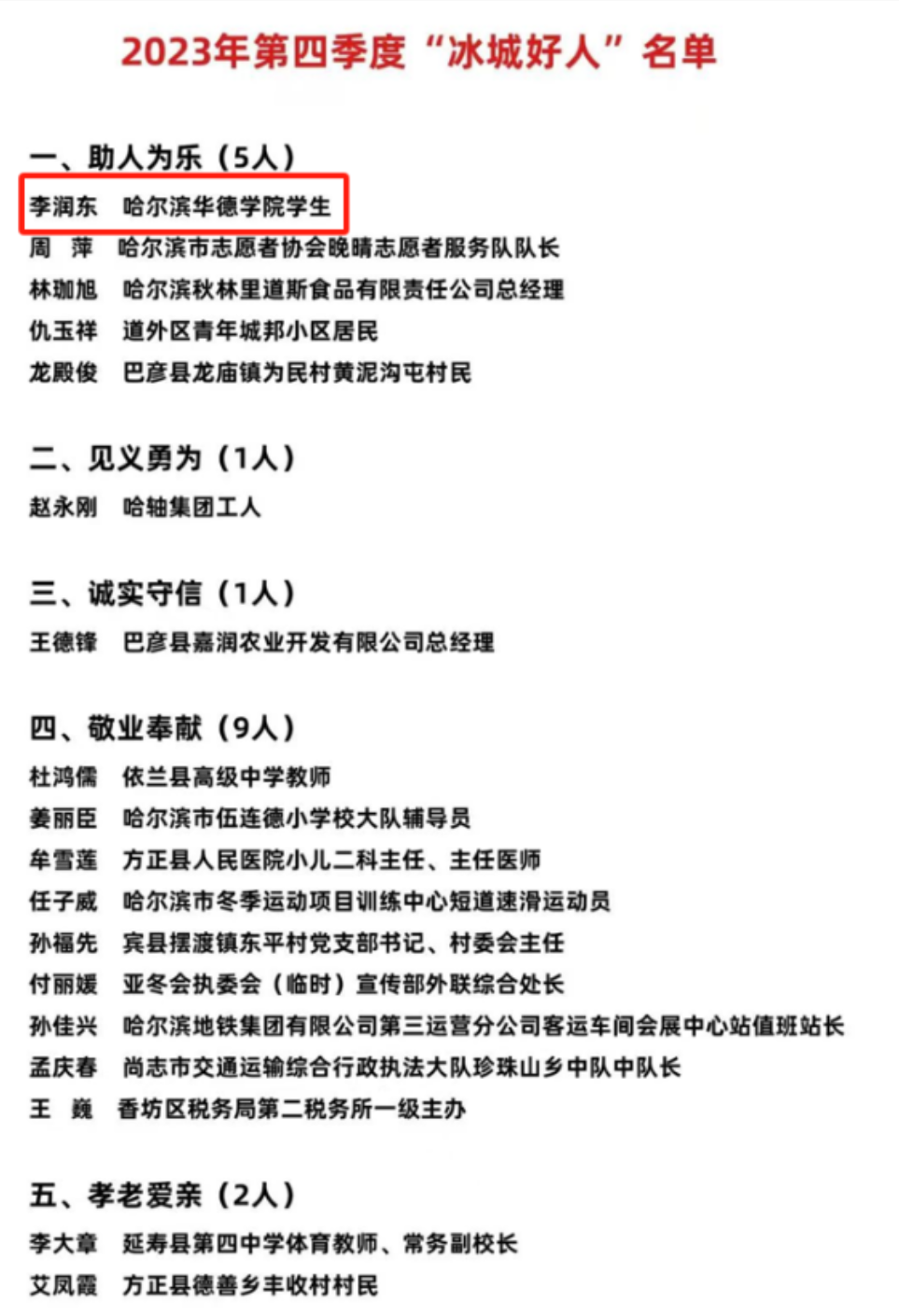 2023年第四季度“冰城好人”名单

一、助人为乐（5人）
李润东　哈尔滨华德学院学生
周　萍　哈尔滨市志愿者协会晚晴志愿者服务队队长
林珈旭　哈尔滨秋林里道斯食品有限责任公司总经理
仇玉祥　道外区青年城邦小区居民
龙殿俊　巴彦县龙庙镇为民村黄泥沟屯村民

二、见义勇为（1人）
赵永刚　哈轴集团工人

三、诚实守信（1人）
王德锋　巴彦县嘉润农业开发有限公司总经理

四、敬业奉献（9人）
杜鸿儒　依兰县高级中学教师
姜丽臣　哈尔滨市伍连德小学校大队辅导员
牟雪莲　方正县人民医院小儿二科主任、主任医师
任子威　哈尔滨市冬季运动项目训练中心短道速滑运动员
孙福先　宾县摆渡镇东平村党支部书记、村委会主任
付丽媛　亚冬会执委会（临时）宣传部外联综合处长
孙佳兴　哈尔滨地铁集团有限公司第三运营分公司客运车间会展中心站值班站长
孟庆春　尚志市交通运输综合行政执法大队珍珠山乡中队中队长
王　巍　香坊区税务局第二税务所一级主办

五、孝老爱亲（2人）
李大章　延寿县第四中学体育教师、常务副校长
艾凤霞　方正县德善乡丰收村村民